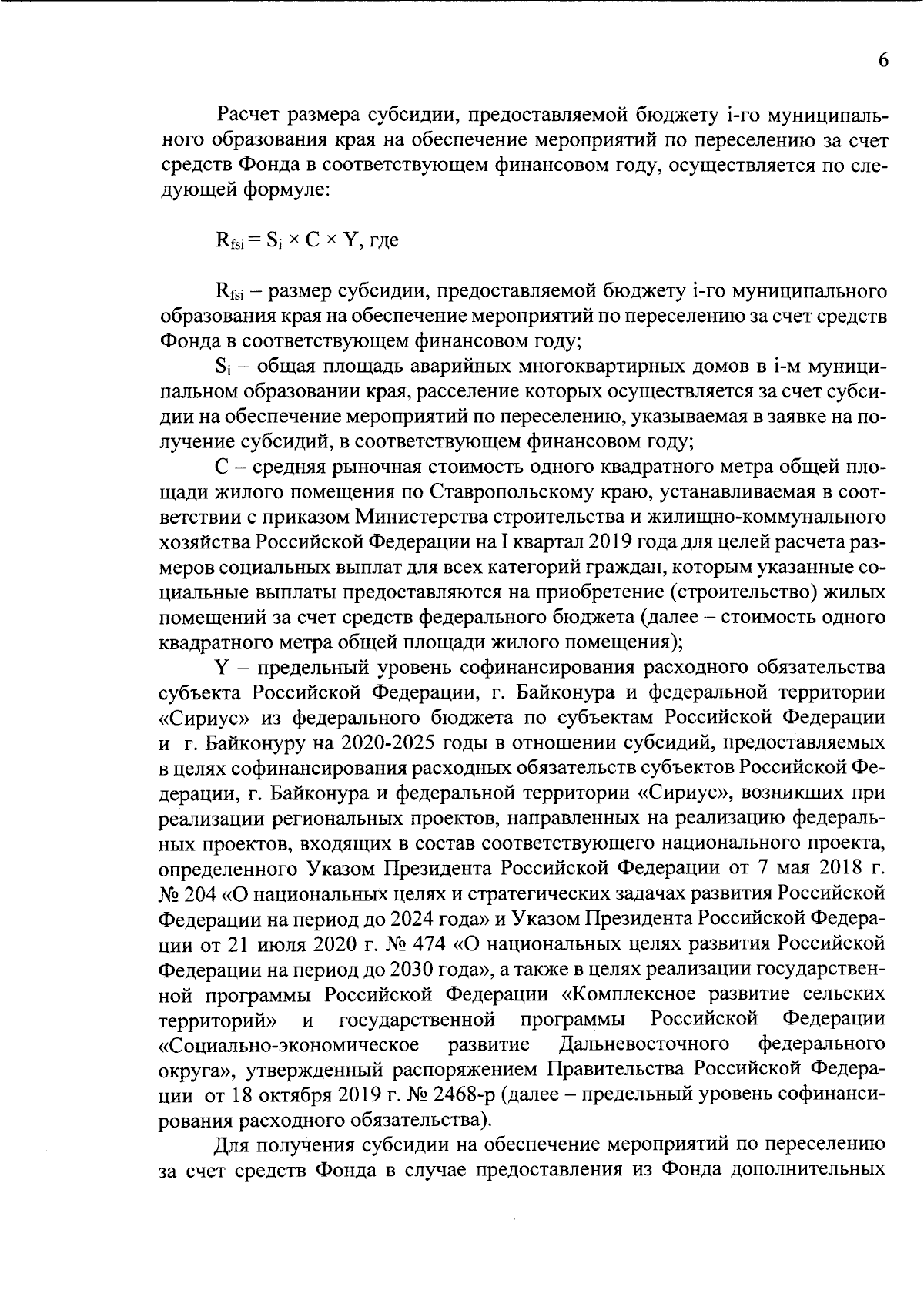 6

Расчет размера субсидии, предоставляемой бюджету i-го муниципального образования края на обеспечение мероприятий по переселению за счет средств Фонда в соответствующем финансовом году, осуществляется по следующей формуле:

$R_{fsi} = S_i \times C \times Y$, где

$R_{fsi}$ – размер субсидии, предоставляемой бюджету i-го муниципального образования края на обеспечение мероприятий по переселению за счет средств Фонда в соответствующем финансовом году;

$S_i$ – общая площадь аварийных многоквартирных домов в i-м муниципальном образовании края, расселение которых осуществляется за счет субсидии на обеспечение мероприятий по переселению, указываемая в заявке на получение субсидий, в соответствующем финансовом году;

C – средняя рыночная стоимость одного квадратного метра общей площади жилого помещения по Ставропольскому краю, устанавливаемая в соответствии с приказом Министерства строительства и жилищно-коммунального хозяйства Российской Федерации на I квартал 2019 года для целей расчета размеров социальных выплат для всех категорий граждан, которым указанные социальные выплаты предоставляются на приобретение (строительство) жилых помещений за счет средств федерального бюджета (далее – стоимость одного квадратного метра общей площади жилого помещения);

Y – предельный уровень софинансирования расходного обязательства субъекта Российской Федерации, г. Байконура и федеральной территории «Сириус» из федерального бюджета по субъектам Российской Федерации и г. Байконуру на 2020-2025 годы в отношении субсидий, предоставляемых в целях софинансирования расходных обязательств субъектов Российской Федерации, г. Байконура и федеральной территории «Сириус», возникших при реализации региональных проектов, направленных на реализацию федеральных проектов, входящих в состав соответствующего национального проекта, определенного Указом Президента Российской Федерации от 7 мая 2018 г. № 204 «О национальных целях и стратегических задачах развития Российской Федерации на период до 2024 года» и Указом Президента Российской Федерации от 21 июля 2020 г. № 474 «О национальных целях развития Российской Федерации на период до 2030 года», а также в целях реализации государственной программы Российской Федерации «Комплексное развитие сельских территорий» и государственной программы Российской Федерации «Социально-экономическое развитие Дальневосточного федерального округа», утвержденный распоряжением Правительства Российской Федерации от 18 октября 2019 г. № 2468-р (далее – предельный уровень софинансирования расходного обязательства).

Для получения субсидии на обеспечение мероприятий по переселению за счет средств Фонда в случае предоставления из Фонда дополнительных